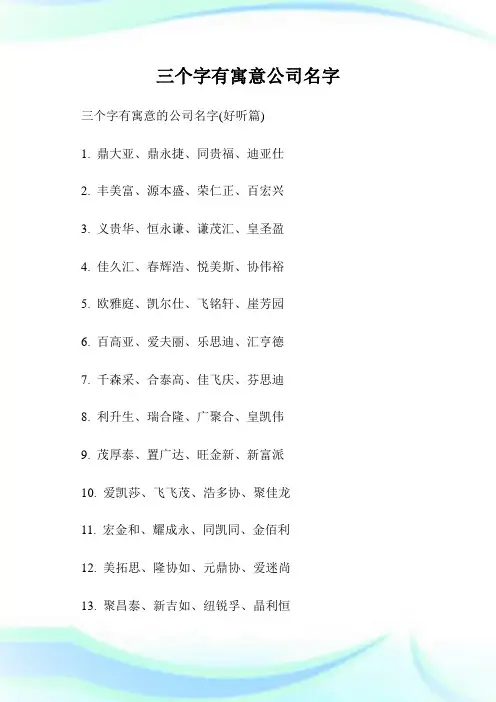 三个字有寓意公司名字

三个字有寓意的公司名字(好听篇)

1. 鼎大亚、鼎永捷、同贵福、迪亚仕

2. 丰美富、源本盛、荣仁正、百宏兴

3. 义贵华、恒永谦、谦茂汇、皇圣盈

4. 佳久汇、春辉浩、悦美斯、协伟裕

5. 欧雅庭、凯尔仕、飞铭轩、崖芳园

6. 百高亚、爱夫丽、乐思迪、汇亨德

7. 千森采、合泰高、佳飞庆、芬思迪

8. 利升生、瑞合隆、广聚合、皇凯伟

9. 茂厚泰、置广达、旺金新、新富派

10. 爱凯莎、飞飞茂、浩多协、聚佳龙

11. 宏金和、耀成永、同凯同、金佰利

12. 美拓思、隆协如、元鼎协、爱迷尚

13. 聚昌泰、新吉如、纽锐孚、晶利恒